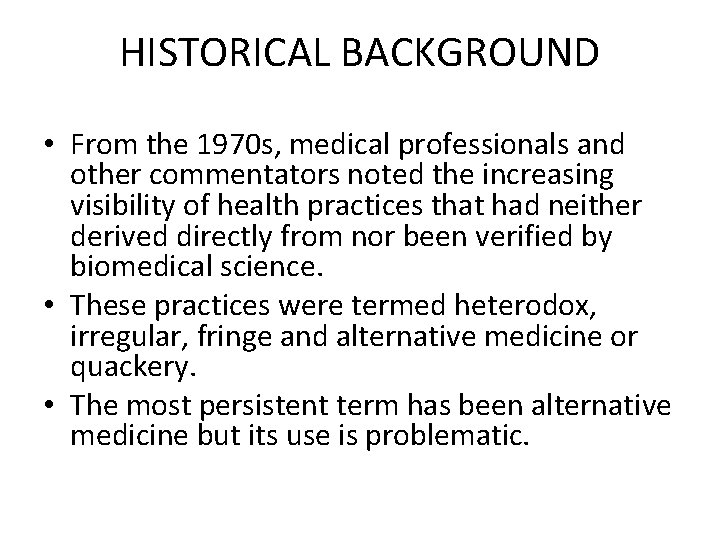 HISTORICAL BACKGROUND

• From the 1970s, medical professionals and other commentators noted the increasing visibility of health practices that had neither derived directly from nor been verified by biomedical science.
• These practices were termed heterodox, irregular, fringe and alternative medicine or quackery.
• The most persistent term has been alternative medicine but its use is problematic.